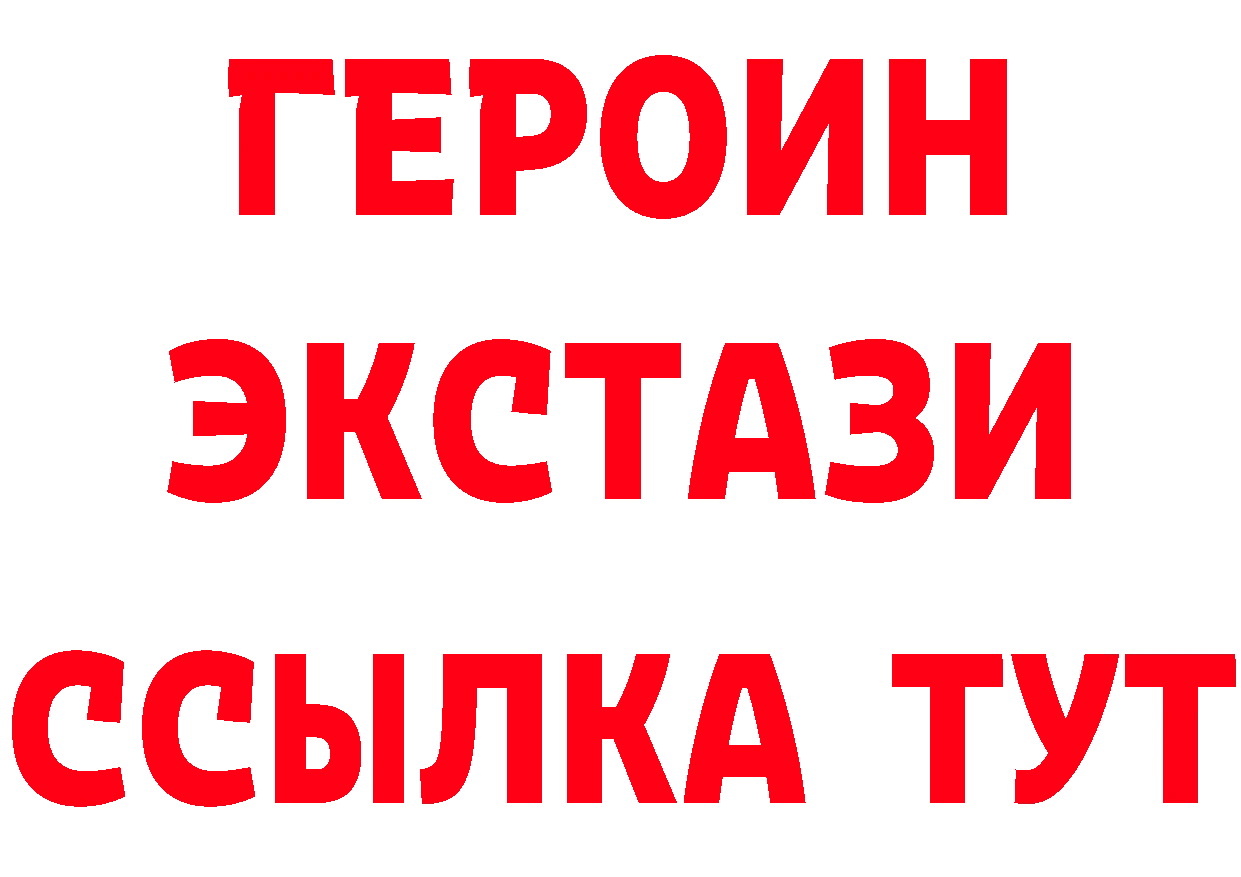 ГЕРОИН
ЭКСТАЗИ
ССЫЛКА ТУТ